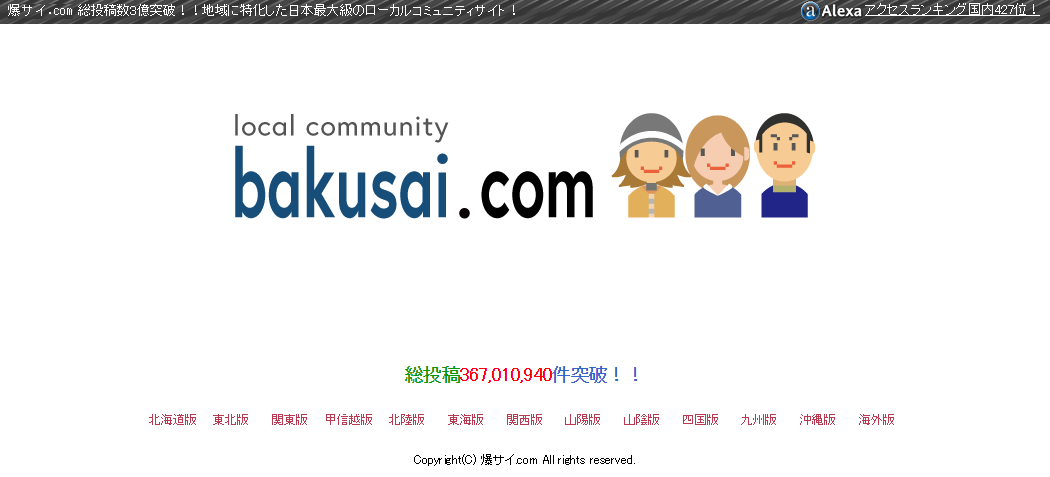 爆サイ.com 総投稿数3億突破！！地域に特化した日本最大級のローカルコミュニティサイト！

Alexa アクセスランキング国内427位！

local community
bakusai.com

総投稿367,010,940件突破！！

北海道版 東北版 関東版 甲信越版 北陸版 東海版 関西版 山陽版 山陰版 四国版 九州版 沖縄版 海外版

Copyright(C) 爆サイ.com All rights reserved.